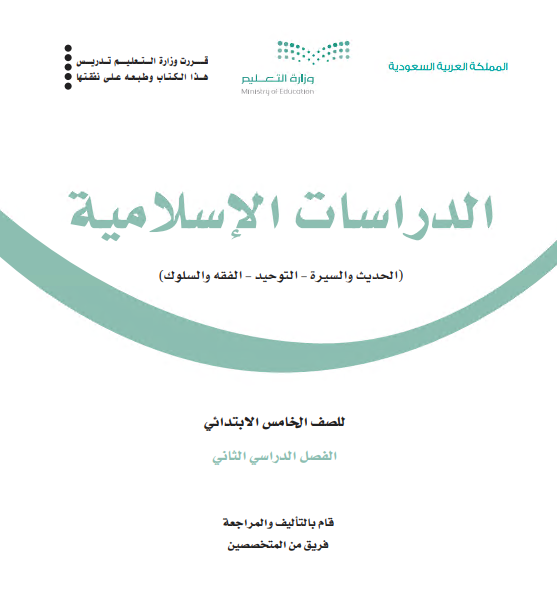 المملكة العربية السعودية

وزارة التعليم
Ministry of Education

قررت وزارة التعليم تدريس
هذا الكتاب وطبعه على نفقتها

الدراسات الإسلامية

(الحديث والسيرة - التوحيد - الفقه والسلوك)

للصف الخامس الابتدائي

الفصل الدراسي الثاني

قام بالتأليف والمراجعة
فريق من المتخصصين